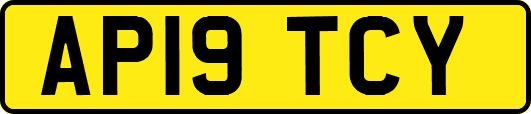 AP19 TCY